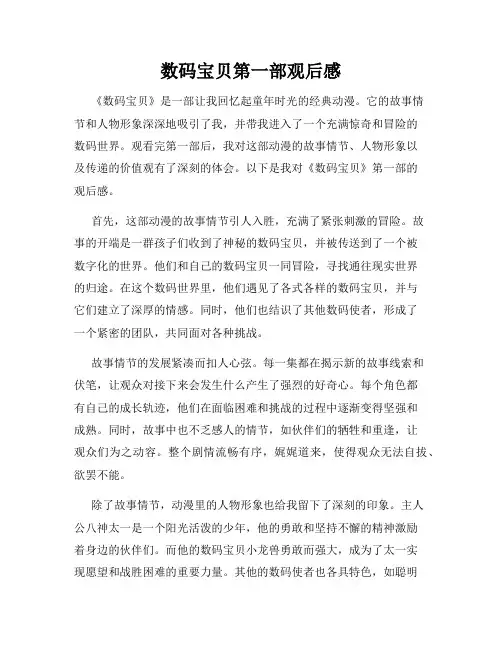 数码宝贝第一部观后感

《数码宝贝》是一部让我回忆起童年时光的经典动漫。它的故事情节和人物形象深深地吸引了我，并带我进入了一个充满惊奇和冒险的数码世界。观看完第一部后，我对这部动漫的故事情节、人物形象以及传递的价值观有了深刻的体会。以下是我对《数码宝贝》第一部的观后感。

首先，这部动漫的故事情节引人入胜，充满了紧张刺激的冒险。故事的开端是一群孩子们收到了神秘的数码宝贝，并被传送到了一个被数字化的世界。他们和自己的数码宝贝一同冒险，寻找通往现实世界的归途。在这个数码世界里，他们遇见了各式各样的数码宝贝，并与它们建立了深厚的情感。同时，他们也结识了其他数码使者，形成了一个紧密的团队，共同面对各种挑战。

故事情节的发展紧凑而扣人心弦。每一集都在揭示新的故事线索和伏笔，让观众对接下来会发生什么产生了强烈的好奇心。每个角色都有自己的成长轨迹，他们在面临困难和挑战的过程中逐渐变得坚强和成熟。同时，故事中也不乏感人的情节，如伙伴们的牺牲和重逢，让观众们为之动容。整个剧情流畅有序，娓娓道来，使得观众无法自拔、欲罢不能。

除了故事情节，动漫里的人物形象也给我留下了深刻的印象。主人公八神太一是一个阳光活泼的少年，他的勇敢和坚持不懈的精神激励着身边的伙伴们。而他的数码宝贝小龙兽勇敢而强大，成为了太一实现愿望和战胜困难的重要力量。其他的数码使者也各具特色，如聪明